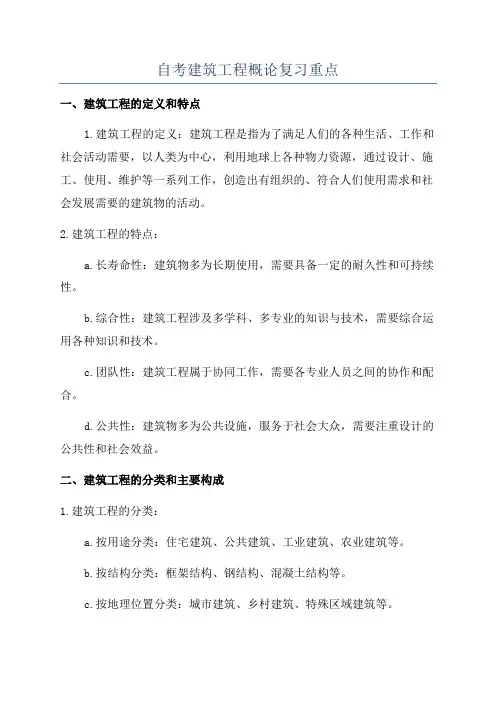 自考建筑工程概论复习重点

一、建筑工程的定义和特点

1.建筑工程的定义：建筑工程是指为了满足人们的各种生活、工作和社会活动需要，以人类为中心，利用地球上各种物力资源，通过设计、施工、使用、维护等一系列工作，创造出有组织的、符合人们使用需求和社会发展需要的建筑物的活动。

2.建筑工程的特点：

a.长寿命性：建筑物多为长期使用，需要具备一定的耐久性和可持续性。

b.综合性：建筑工程涉及多学科、多专业的知识与技术，需要综合运用各种知识和技术。

c.团队性：建筑工程属于协同工作，需要各专业人员之间的协作和配合。

d.公共性：建筑物多为公共设施，服务于社会大众，需要注重设计的公共性和社会效益。

二、建筑工程的分类和主要构成

1.建筑工程的分类：

a.按用途分类：住宅建筑、公共建筑、工业建筑、农业建筑等。

b.按结构分类：框架结构、钢结构、混凝土结构等。

c.按地理位置分类：城市建筑、乡村建筑、特殊区域建筑等。